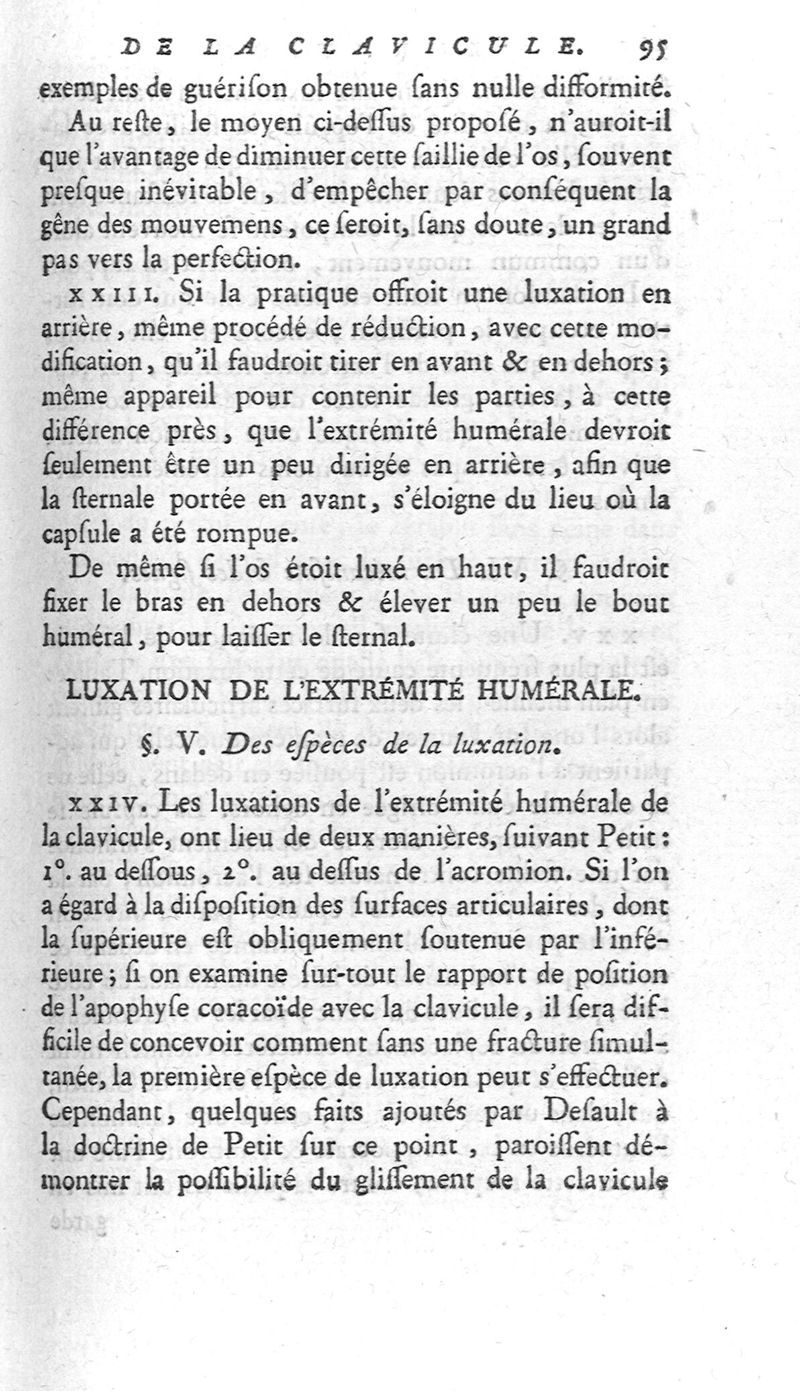 DE LA CLAVICULE. 95

exemples de guérison obtenue sans nulle difformité.

Au reste, le moyen ci-dessus proposé, n'auroit-il que l'avantage de diminuer cette saillie de l'os, souvent presque inévitable, d'empêcher par conséquent la gêne des mouvemens, ce seroit, sans doute, un grand pas vers la perfection.

XXIII. Si la pratique offroit une luxation en arrière, même procédé de réduction, avec cette modification, qu'il faudroit tirer en avant & en dehors; même appareil pour contenir les parties, à cette différence près, que l'extrémité humérale devroit seulement être un peu dirigée en arrière, afin que la sternale portée en avant, s'éloigne du lieu où la capsule a été rompue.

De même si l'os étoit luxé en haut, il faudroit fixer le bras en dehors & élever un peu le bout huméral, pour laisser le sternal.

LUXATION DE L'EXTRÉMITÉ HUMÉRALE.

§. V. Des espèces de la luxation.

XXIV. Les luxations de l'extrémité humérale de la clavicule, ont lieu de deux manières, suivant Petit: 1°. au dessous, 2°. au dessus de l'acromion. Si l'on a égard à la disposition des surfaces articulaires, dont la supérieure est obliquement soutenue par l'inférieure; si on examine sur-tout le rapport de position de l'apophyse coracoïde avec la clavicule, il sera difficile de concevoir comment sans une fracture simultanée, la première espèce de luxation peut s'effectuer. Cependant, quelques faits ajoutés par Desault à la doctrine de Petit sur ce point, paroissent démontrer la possibilité du glissement de la clavicule